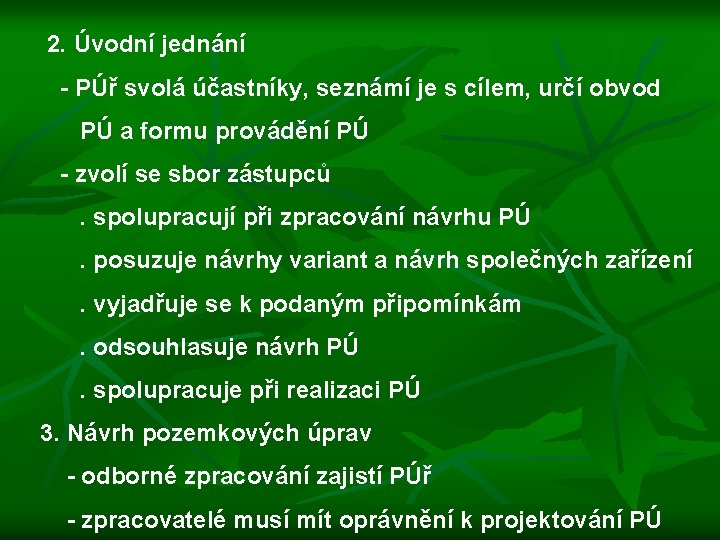 2. Úvodní jednání

- PÚř svolá účastníky, seznámí je s cílem, určí obvod PÚ a formu provádění PÚ

- zvolí se sbor zástupců

. spolupracují při zpracování návrhu PÚ

. posuzuje návrhy variant a návrh společných zařízení

. vyjadřuje se k podaným připomínkám

. odsouhlasuje návrh PÚ

. spolupracuje při realizaci PÚ

3. Návrh pozemkových úprav

- odborné zpracování zajistí PÚř

- zpracovatelé musí mít oprávnění k projektování PÚ